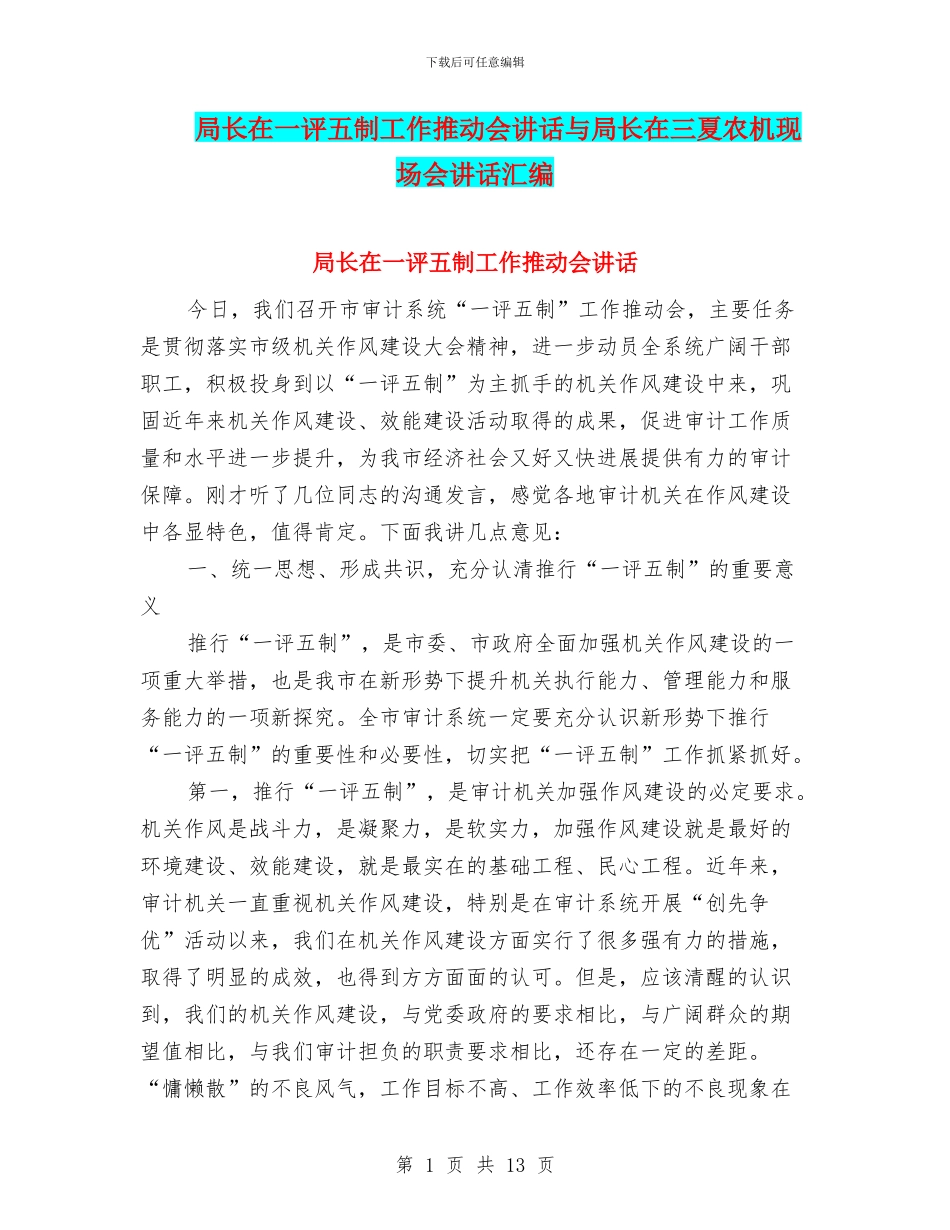 下载后可任意编辑

局长在一评五制工作推动会讲话与局长在三夏农机现场会讲话汇编

局长在一评五制工作推动会讲话

今日，我们召开市审计系统“一评五制”工作推动会，主要任务是贯彻落实市级机关作风建设大会精神，进一步动员全系统广阔干部职工，积极投身到以“一评五制”为主抓手的机关作风建设中来，巩固近年来机关作风建设、效能建设活动取得的成果，促进审计工作质量和水平进一步提升，为我市经济社会又好又快进展提供有力的审计保障。刚才听了几位同志的沟通发言，感觉各地审计机关在作风建设中各显特色，值得肯定。下面我讲几点意见：

一、统一思想、形成共识，充分认清推行“一评五制”的重要意义

推行“一评五制”，是市委、市政府全面加强机关作风建设的一项重大举措，也是我市在新形势下提升机关执行能力、管理能力和服务能力的一项新探究。全市审计系统一定要充分认识新形势下推行“一评五制”的重要性和必要性，切实把“一评五制”工作抓紧抓好。

第一，推行“一评五制”，是审计机关加强作风建设的必定要求。机关作风是战斗力，是凝聚力，是软实力，加强作风建设就是最好的环境建设、效能建设，就是最实在的基础工程、民心工程。近年来，审计机关一直重视机关作风建设，特别是在审计系统开展“创先争优”活动以来，我们在机关作风建设方面实行了很多强有力的措施，取得了明显的成效，也得到方方面面的认可。但是，应该清醒的认识到，我们的机关作风建设，与党委政府的要求相比，与广阔群众的期望值相比，与我们审计担负的职责要求相比，还存在一定的差距。“慵懒散”的不良风气，工作目标不高、工作效率低下的不良现象在

第 1 页 共 13 页